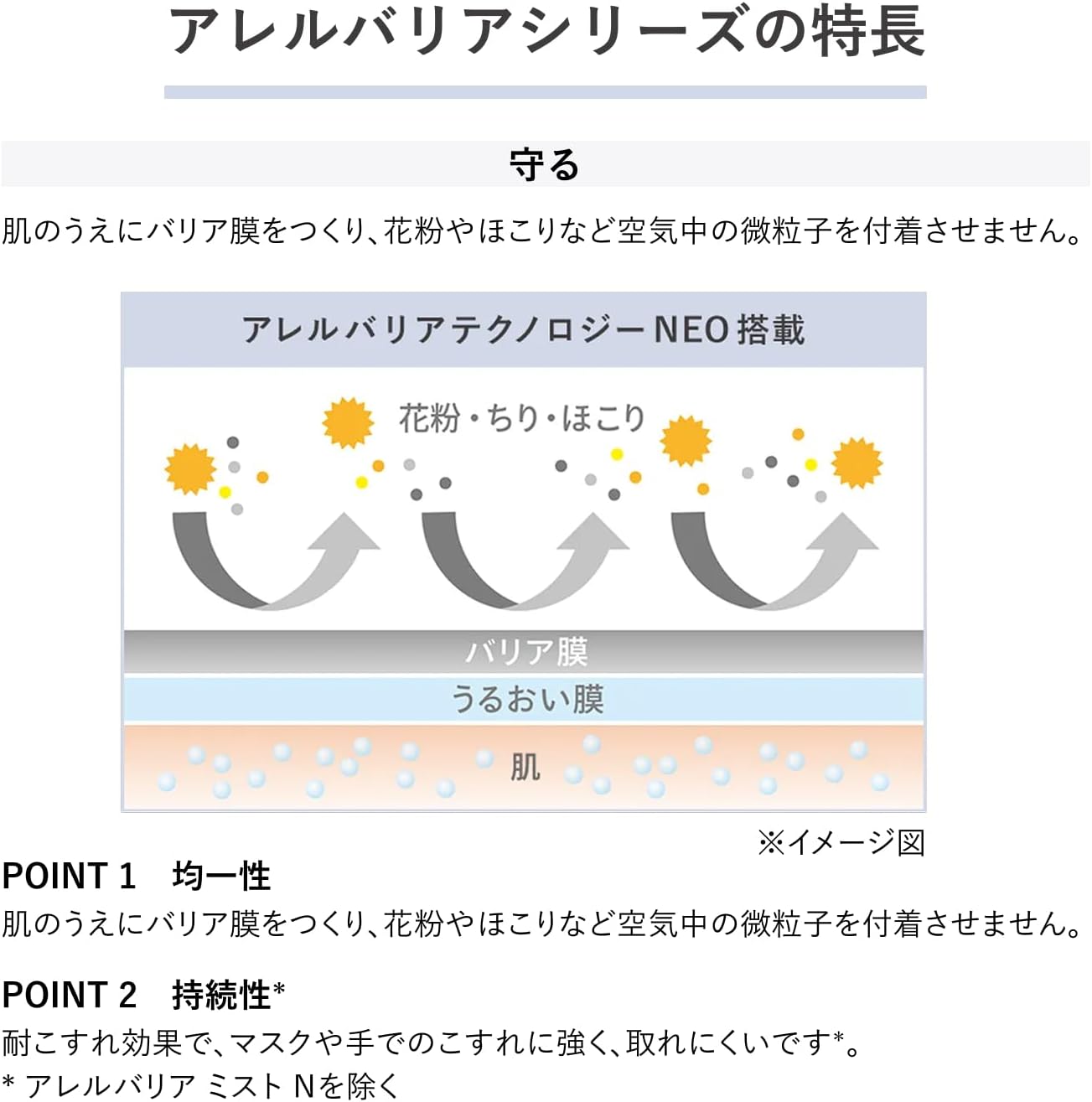 アレルバリアシリーズの特長

守る

肌のうえにバリア膜をつくり、花粉やほこりなど空気中の微粒子を付着させません。

アレルバリアテクノロジーNEO搭載

花粉・ちり・ほこり

バリア膜

うるおい膜

肌

※イメージ図

POINT 1　均一性

肌のうえにバリア膜をつくり、花粉やほこりなど空気中の微粒子を付着させません。

POINT 2　持続性*

耐こすれ効果で、マスクや手でのこすれに強く、取れにくいです*。

* アレルバリア ミスト Nを除く